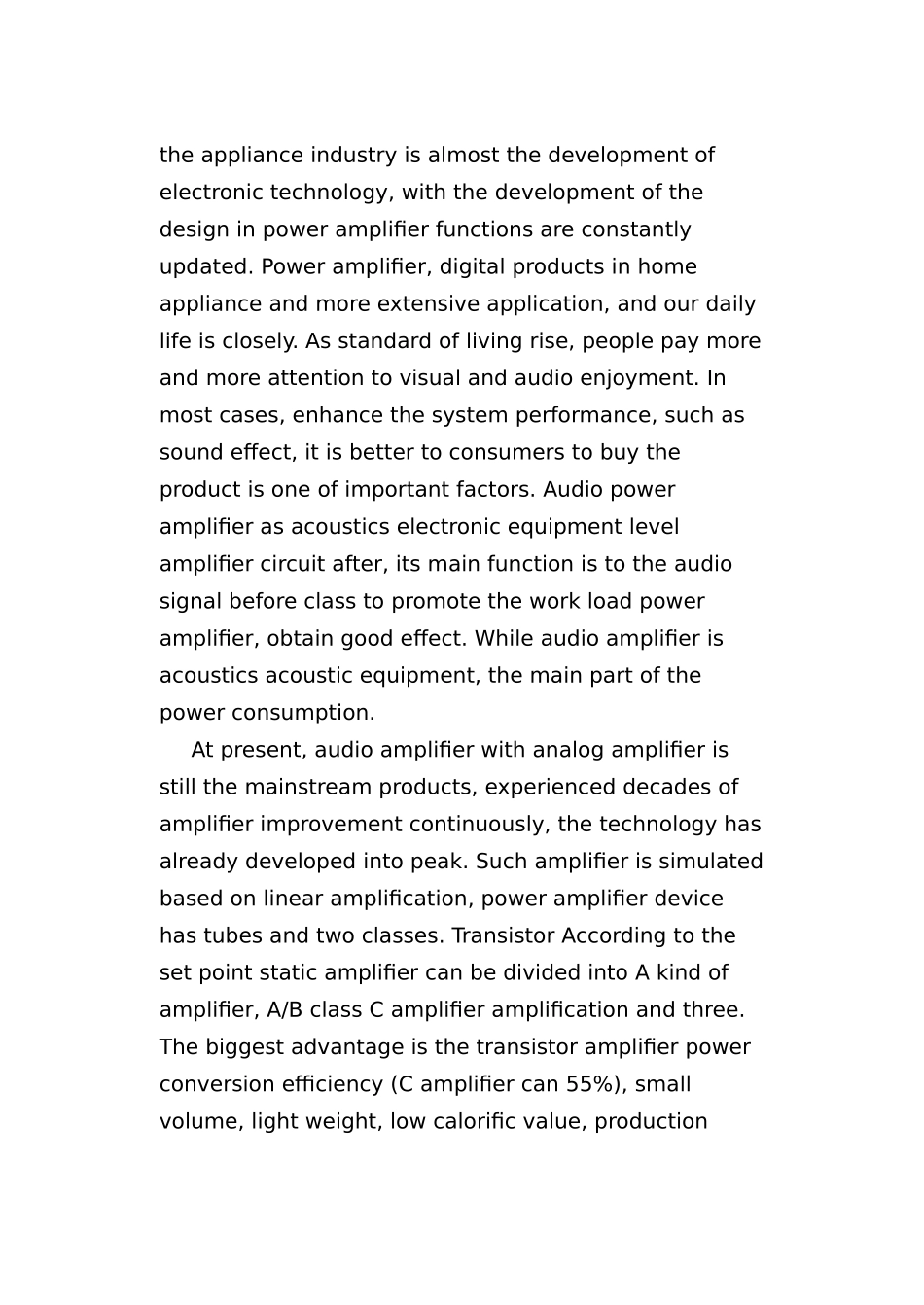 the appliance industry is almost the development of electronic technology, with the development of the design in power amplifier functions are constantly updated. Power amplifier, digital products in home appliance and more extensive application, and our daily life is closely. As standard of living rise, people pay more and more attention to visual and audio enjoyment. In most cases, enhance the system performance, such as sound effect, it is better to consumers to buy the product is one of important factors. Audio power amplifier as acoustics electronic equipment level amplifier circuit after, its main function is to the audio signal before class to promote the work load power amplifier, obtain good effect. While audio amplifier is acoustics acoustic equipment, the main part of the power consumption.

At present, audio amplifier with analog amplifier is still the mainstream products, experienced decades of amplifier improvement continuously, the technology has already developed into peak. Such amplifier is simulated based on linear amplification, power amplifier device has tubes and two classes. Transistor According to the set point static amplifier can be divided into A kind of amplifier, A/B class C amplifier amplification and three. The biggest advantage is the transistor amplifier power conversion efficiency (C amplifier can 55%), small volume, light weight, low calorific value, production